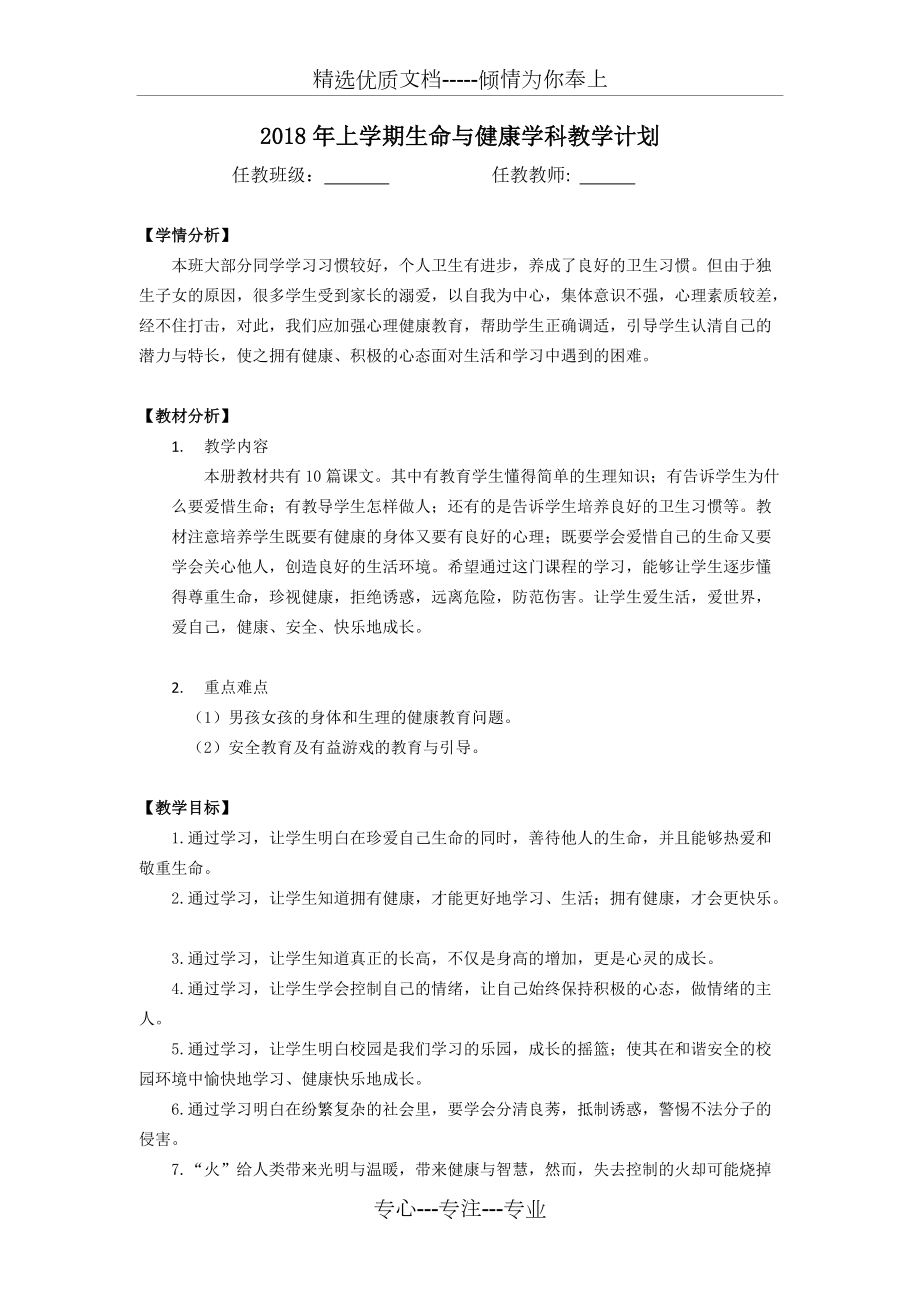 精选优质文档-----倾情为你奉上

2018年上学期生命与健康学科教学计划

任教班级：_______ 任教教师: ______

【学情分析】

本班大部分同学学习习惯较好，个人卫生有进步，养成了良好的卫生习惯。但由于独生子女的原因，很多学生受到家长的溺爱，以自我为中心，集体意识不强，心理素质较差，经不住打击，对此，我们应加强心理健康教育，帮助学生正确调适，引导学生认清自己的潜力与特长，使之拥有健康、积极的心态面对生活和学习中遇到的困难。

【教材分析】

1. 教学内容

本册教材共有10篇课文。其中有教育学生懂得简单的生理知识；有告诉学生为什么要爱惜生命；有教导学生怎样做人；还有的是告诉学生培养良好的卫生习惯等。教材注意培养学生既要有健康的身体又要有良好的心理；既要学会爱惜自己的生命又要学会关心他人，创造良好的生活环境。希望通过这门课程的学习，能够让学生逐步懂得尊重生命，珍视健康，拒绝诱惑，远离危险，防范伤害。让学生爱生活，爱世界，爱自己，健康、安全、快乐地成长。

2. 重点难点

（1）男孩女孩的身体和生理的健康教育问题。

（2）安全教育及有益游戏的教育与引导。

【教学目标】

1.通过学习，让学生明白在珍爱自己生命的同时，善待他人的生命，并且能够热爱和敬重生命。

2.通过学习，让学生知道拥有健康，才能更好地学习、生活；拥有健康，才会更快乐。

3.通过学习，让学生知道真正的长高，不仅是身高的增加，更是心灵的成长。

4.通过学习，让学生学会控制自己的情绪，让自己始终保持积极的心态，做情绪的主人。

5.通过学习，让学生明白校园是我们学习的乐园，成长的摇篮；使其在和谐安全的校园环境中愉快地学习、健康快乐地成长。

6.通过学习明白在纷繁复杂的社会里，要学会分清良莠，抵制诱惑，警惕不法分子的侵害。

7.“火”给人类带来光明与温暖，带来健康与智慧，然而，失去控制的火却可能烧掉

专心---专注---专业